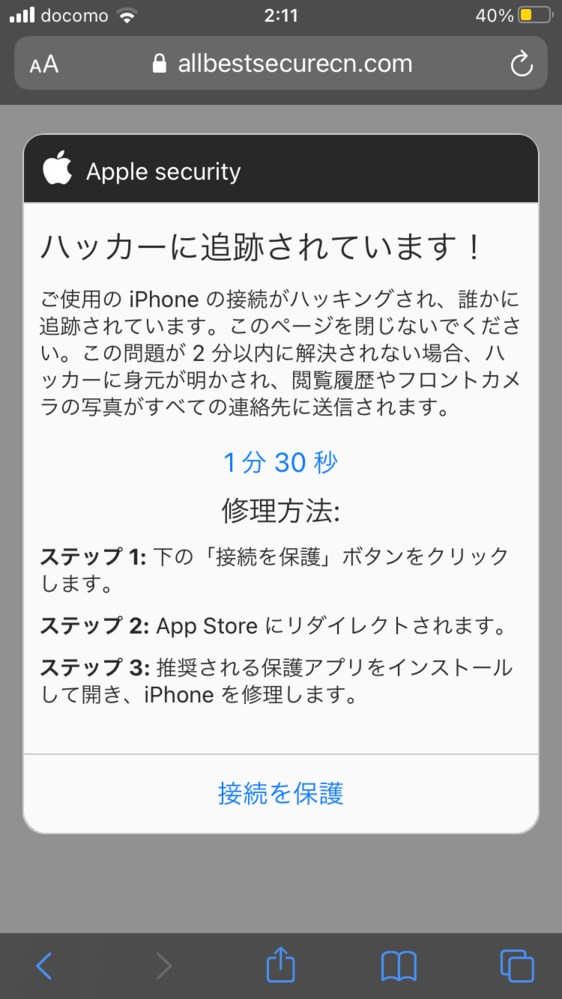 docomo 2:11 40%

AA allbestsecurecn.com

Apple security

ハッカーに追跡されています！

ご使用の iPhone の接続がハッキングされ、誰かに追跡されています。このページを閉じないでください。この問題が 2 分以内に解決されない場合、ハッカーに身元が明かされ、閲覧履歴やフロントカメラの写真がすべての連絡先に送信されます。

1 分 30 秒

修理方法:

ステップ 1: 下の「接続を保護」ボタンをクリックします。

ステップ 2: App Store にリダイレクトされます。

ステップ 3: 推奨される保護アプリをインストールして開き、iPhone を修理します。

接続を保護